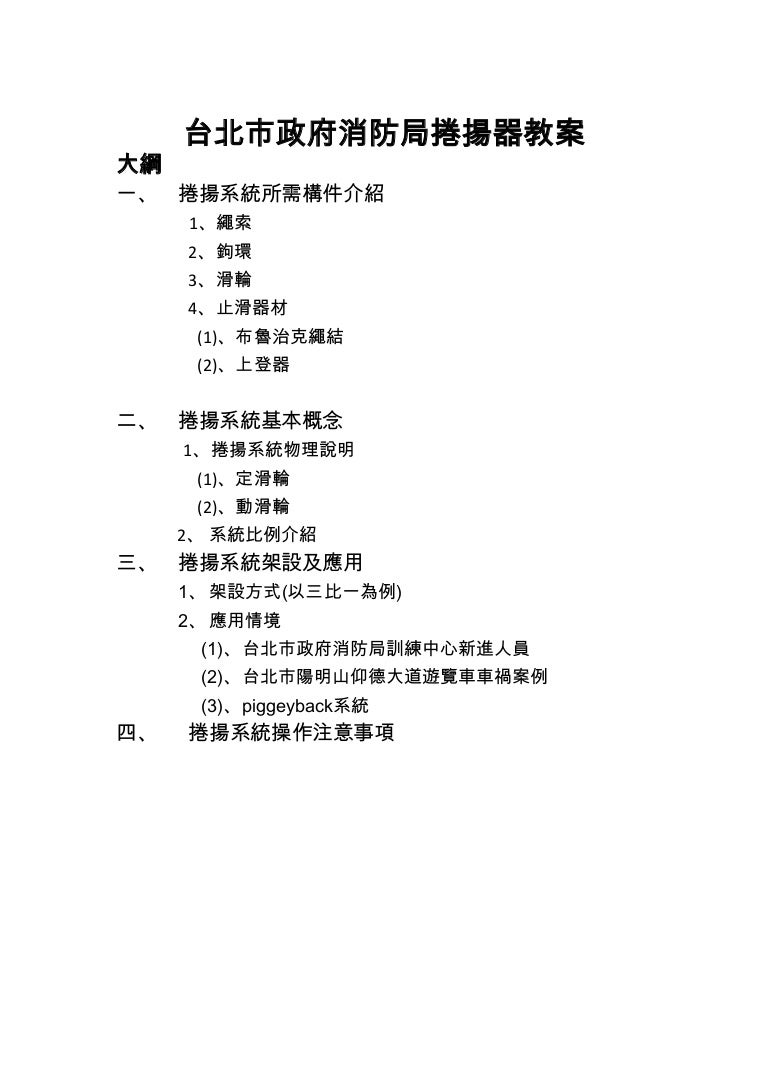 台北市政府消防局捲揚器教案
大綱
一、 捲揚系統所需構件介紹
1、繩索
2、鉤環
3、滑輪
4、止滑器材
(1)、布魯治克繩結
(2)、上登器

二、 捲揚系統基本概念
1、捲揚系統物理說明
(1)、定滑輪
(2)、動滑輪
2、 系統比例介紹
三、 捲揚系統架設及應用
1、 架設方式(以三比一為例)
2、 應用情境
(1)、台北市政府消防局訓練中心新進人員
(2)、台北市陽明山仰德大道遊覽車車禍案例
(3)、piggeyback系統
四、 捲揚系統操作注意事項